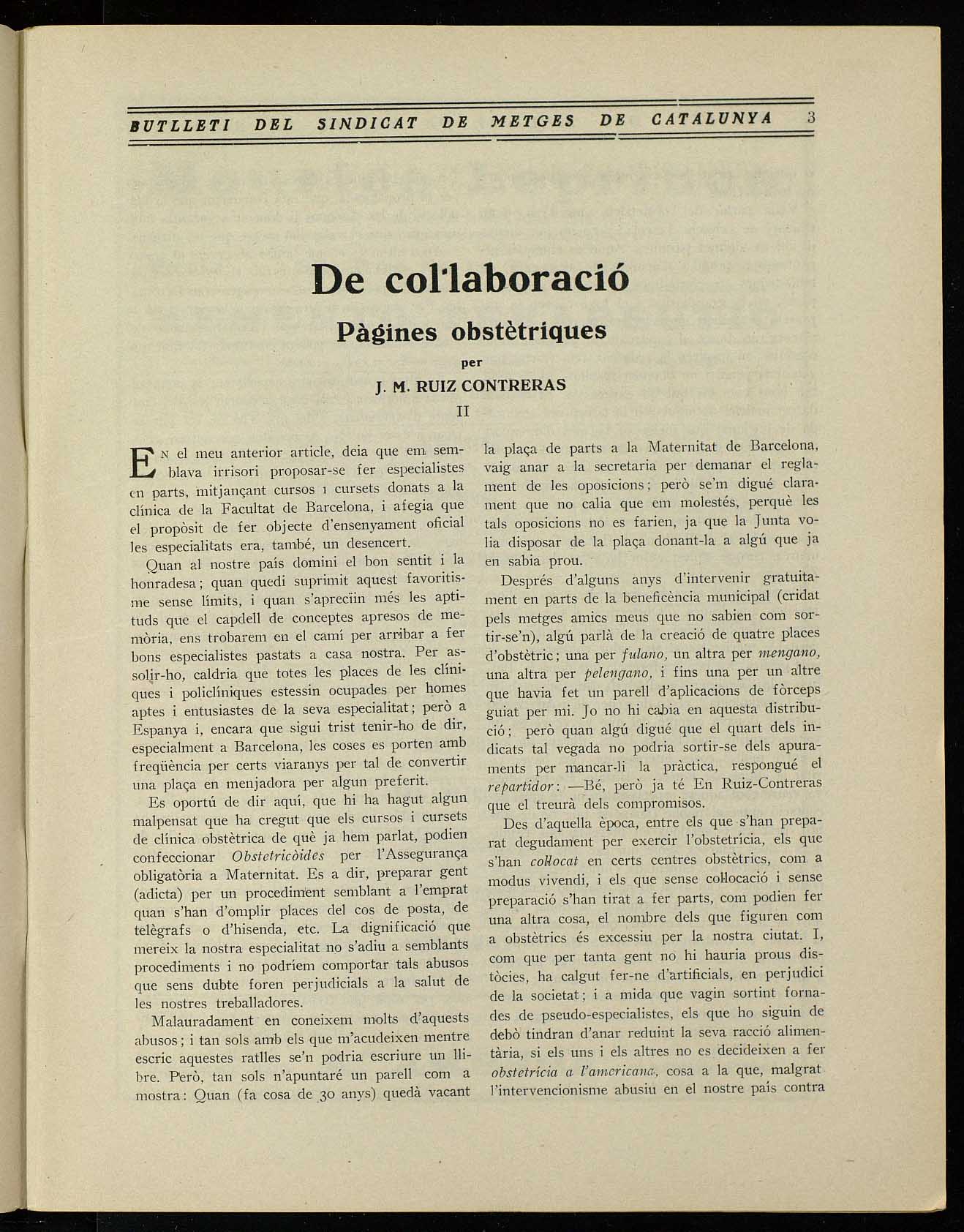 BUTLLETI DEL SINDICAT DE METGES DE CATALUNYA 3

De col·laboració

Pàgines obstètriques

per

J. M. RUIZ CONTRERAS

II

EN el meu anterior article, deia que em semblava irrisori proposar-se fer especialistes en parts, mitjançant cursos i cursets donats a la clínica de la Facultat de Barcelona, i afegia que el propòsit de fer objecte d'ensenyament oficial les especialitats era, també, un desencert.

Quan al nostre país domini el bon sentit i la honradesa; quan quedi suprimit aquest favoritisme sense límits, i quan s'apreciïn més les aptituds que el capdell de conceptes apresos de memòria, ens trobarem en el camí per arribar a fer bons especialistes pastats a casa nostra. Per assolir-ho, caldria que totes les places de les clíniques i policlíniques estessin ocupades per homes aptes i entusiastes de la seva especialitat; però a Espanya i, encara que sigui trist tenir-ho de dir, especialment a Barcelona, les coses es porten amb freqüència per certs viaranys per tal de convertir una plaça en menjadora per algun preferit.

Es oportú de dir aquí, que hi ha hagut algun malpensat que ha cregut que els cursos i cursets de clínica obstètrica de què ja hem parlat, podien confeccionar Obstetricòides per l'Assegurança obligatòria a Maternitat. Es a dir, preparar gent (adicta) per un procediment semblant a l'emprat quan s'han d'omplir places del cos de posta, de telègrafs o d'hisenda, etc. La dignificació que mereix la nostra especialitat no s'adiu a semblants procediments i no podríem comportar tals abusos que sens dubte foren perjudicials a la salut de les nostres treballadores.

Malauradament en coneixem molts d'aquests abusos; i tan sols amb els que m'acudeixen mentre escric aquestes ratlles se'n podria escriure un llibre. Però, tan sols n'apuntaré un parell com a mostra: Quan (fa cosa de 30 anys) quedà vacant la plaça de parts a la Maternitat de Barcelona, vaig anar a la secretaria per demanar el reglament de les oposicions; però se'm digué clarament que no calia que em molestés, perquè les tals oposicions no es farien, ja que la Junta volia disposar de la plaça donant-la a algú que ja en sabia prou.

Després d'alguns anys d'intervenir gratuitament en parts de la beneficència municipal (cridat pels metges amics meus que no sabien com sortir-se'n), algú parlà de la creació de quatre places d'obstètric; una per fulano, un altra per mengano, una altra per pelengano, i fins una per un altre que havia fet un parell d'aplicacions de fòrceps guiat per mi. Jo no hi cabia en aquesta distribució; però quan algú digué que el quart dels indicats tal vegada no podria sortir-se dels apuraments per mancar-li la pràctica, respongué el repartidor: —Bé, però ja té En Ruiz-Contreras que el treurà dels compromisos.

Des d'aquella època, entre els que s'han preparat degudament per exercir l'obstetrícia, els que s'han col·locat en certs centres obstètrics, com a modus vivendi, i els que sense col·locació i sense preparació s'han tirat a fer parts, com podien fer una altra cosa, el nombre dels que figuren com a obstètrics és excessiu per la nostra ciutat. I, com que per tanta gent no hi hauria prous distòcies, ha calgut fer-ne d'artificials, en perjudici de la societat; i a mida que vagin sortint fornades de pseudo-especialistes, els que ho siguin de debò tindran d'anar reduint la seva racció alimentària, si els uns i els altres no es decideixen a fer obstetrícia a l'americana, cosa a la que, malgrat l'intervencionisme abusiu en el nostre país contra